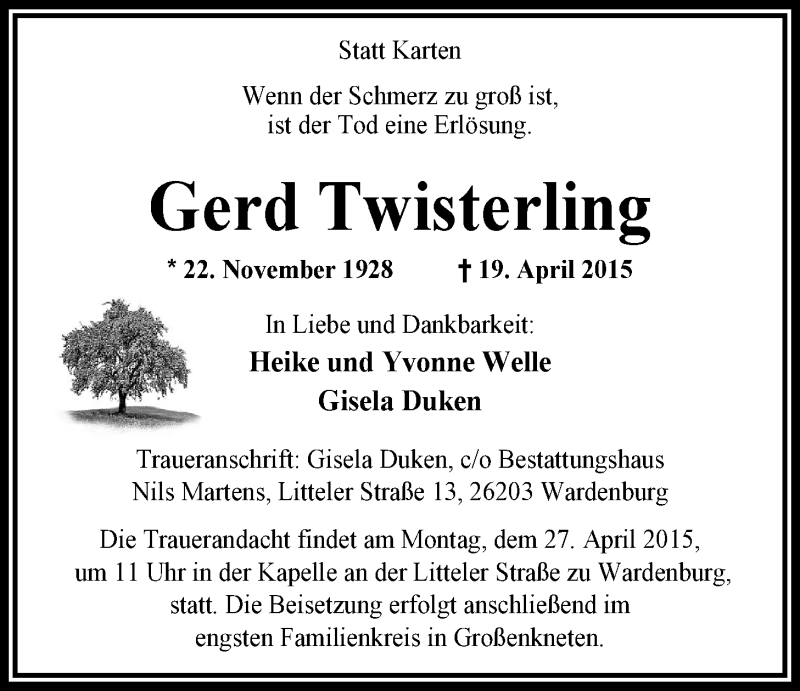 Statt Karten

Wenn der Schmerz zu groß ist,
ist der Tod eine Erlösung.

Gerd Twisterling

* 22. November 1928 † 19. April 2015

In Liebe und Dankbarkeit:
Heike und Yvonne Welle
Gisela Duken

Traueranschrift: Gisela Duken, c/o Bestattungshaus Nils Martens, Litteler Straße 13, 26203 Wardenburg

Die Trauerandacht findet am Montag, dem 27. April 2015, um 11 Uhr in der Kapelle an der Litteler Straße zu Wardenburg, statt. Die Beisetzung erfolgt anschließend im engsten Familienkreis in Großenkneten.